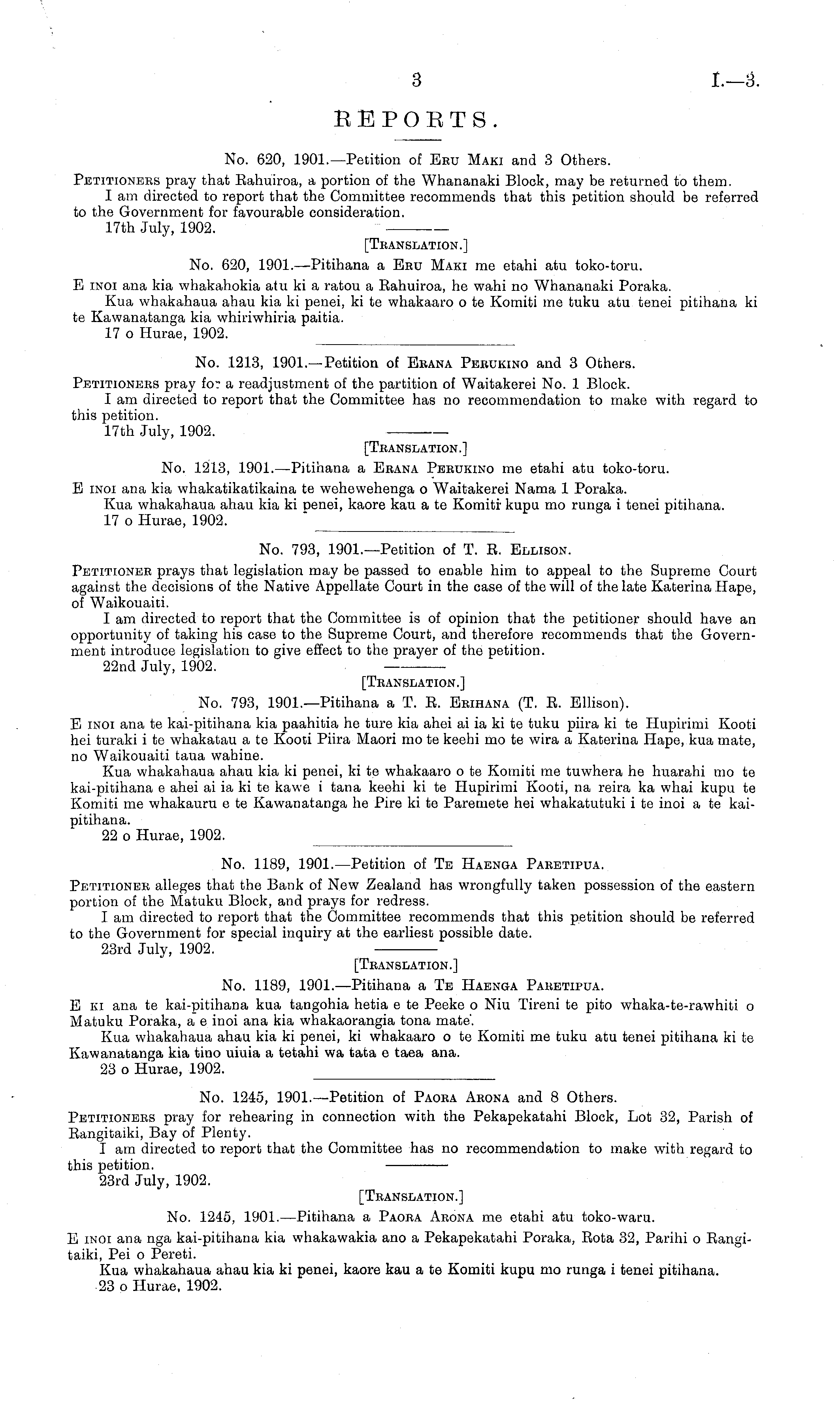 3

I.—3.

REPORTS.

No. 620, 1901.—Petition of Eru Maki and 3 Others.

Petitioners pray that Rahuiroa, a portion of the Whananaki Block, may be returned to them.

I am directed to report that the Committee recommends that this petition should be referred to the Government for favourable consideration.

17th July, 1902.

[Translation.]

No. 620, 1901.—Pitihana a Eru Maki me etahi atu toko-toru.

E inoi ana kia whakahokia atu ki a ratou a Rahuiroa, he wahi no Whananaki Poraka.

Kua whakahaua ahau kia ki penei, ki te whakaaro o te Komiti me tuku atu tenei pitihana ki te Kawanatanga kia whiriwhiria paitia.

17 o Hurae, 1902.

No. 1213, 1901.—Petition of Erana Perukino and 3 Others.

Petitioners pray for a readjustment of the partition of Waitakerei No. 1 Block.

I am directed to report that the Committee has no recommendation to make with regard to this petition.

17th July, 1902.

[Translation.]

No. 1213, 1901.—Pitihana a Erana Perukino me etahi atu toko-toru.

E inoi ana kia whakatikatikaina te wehewehenga o Waitakerei Nama 1 Poraka.

Kua whakahaua ahau kia ki penei, kaore kau a te Komiti kupu mo runga i tenei pitihana.

17 o Hurae, 1902.

No. 793, 1901.—Petition of T. R. Ellison.

Petitioner prays that legislation may be passed to enable him to appeal to the Supreme Court against the decisions of the Native Appellate Court in the case of the will of the late Katerina Hape, of Waikouaiti.

I am directed to report that the Committee is of opinion that the petitioner should have an opportunity of taking his case to the Supreme Court, and therefore recommends that the Government introduce legislation to give effect to the prayer of the petition.

22nd July, 1902.

[Translation.]

No. 793, 1901.—Pitihana a T. R. Erihana (T. R. Ellison).

E inoi ana te kai-pitihana kia paahitia he ture kia ahei ai ia ki te tuku piira ki te Hupirimi Kooti hei turaki i te whakatau a te Kooti Piira Maori mo te keehi mo te wira a Katerina Hape, kua mate, no Waikouaiti taua wahine.

Kua whakahaua ahau kia ki penei, ki te whakaaro o te Komiti me tuwhera he huarahi mo te kai-pitihana e ahei ai ia ki te kawe i tana keehi ki te Hupirimi Kooti, na reira ka whai kupu te Komiti me whakauru e te Kawanatanga he Pire ki te Paremete hei whakatutuki i te inoi a te kai-pitihana.

22 o Hurae, 1902.

No. 1189, 1901.—Petition of Te Haenga Paretipua.

Petitioner alleges that the Bank of New Zealand has wrongfully taken possession of the eastern portion of the Matuku Block, and prays for redress.

I am directed to report that the Committee recommends that this petition should be referred to the Government for special inquiry at the earliest possible date.

23rd July, 1902.

[Translation.]

No. 1189, 1901.—Pitihana a Te Haenga Paretipua.

E ki ana te kai-pitihana kua tangohia hetia e te Peeke o Niu Tireni te pito whaka-te-rawhiti o Matuku Poraka, a e inoi ana kia whakaorangia tona mate.

Kua whakahaua ahau kia ki penei, ki whakaaro o te Komiti me tuku atu tenei pitihana ki te Kawanatanga kia tino uiuia a tetahi wa tata e taea ana.

23 o Hurae, 1902.

No. 1245, 1901.—Petition of Paora Arona and 8 Others.

Petitioners pray for rehearing in connection with the Pekapekatahi Block, Lot 32, Parish of Rangitaiki, Bay of Plenty.

I am directed to report that the Committee has no recommendation to make with regard to this petition.

23rd July, 1902.

[Translation.]

No. 1245, 1901.—Pitihana a Paora Arona me etahi atu toko-waru.

E inoi ana nga kai-pitihana kia whakawakia ano a Pekapekatahi Poraka, Rota 32, Parihi o Rangitaiki, Pei o Pereti.

Kua whakahaua ahau kia ki penei, kaore kau a te Komiti kupu mo runga i tenei pitihana.

23 o Hurae, 1902.